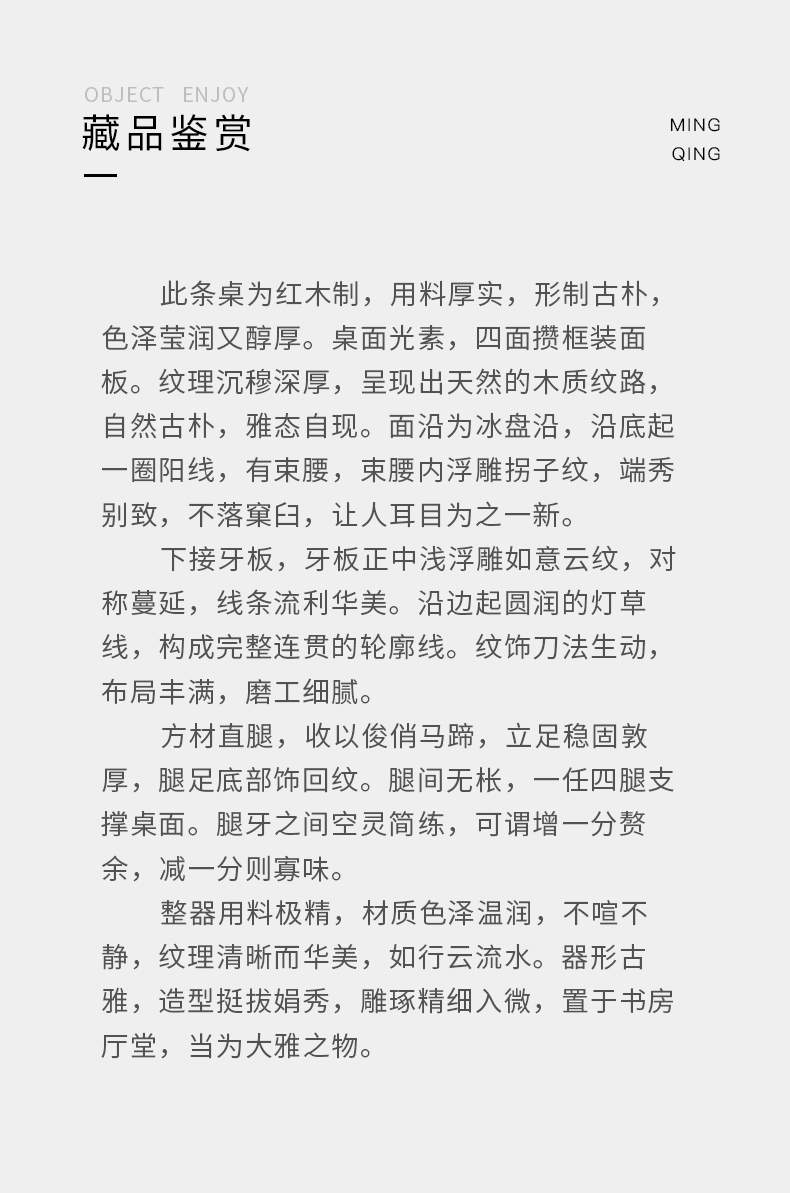 OBJECT ENJOY
藏品鉴赏

MING
QING

此条桌为红木制，用料厚实，形制古朴，色泽莹润又醇厚。桌面光素，四面攒框装面板。纹理沉穆深厚，呈现出天然的木质纹路，自然古朴，雅态自现。面沿为冰盘沿，沿底起一圈阳线，有束腰，束腰内浮雕拐子纹，端秀别致，不落窠臼，让人耳目为之一新。

下接牙板，牙板正中浅浮雕如意云纹，对称蔓延，线条流利华美。沿边起圆润的灯草线，构成完整连贯的轮廓线。纹饰刀法生动，布局丰满，磨工细腻。

方材直腿，收以俊俏马蹄，立足稳固敦厚，腿足底部饰回纹。腿间无枨，一任四腿支撑桌面。腿牙之间空灵简练，可谓增一分赘余，减一分则寡味。

整器用料极精，材质色泽温润，不喧不静，纹理清晰而华美，如行云流水。器形古雅，造型挺拔娟秀，雕琢精细入微，置于书房厅堂，当为大雅之物。